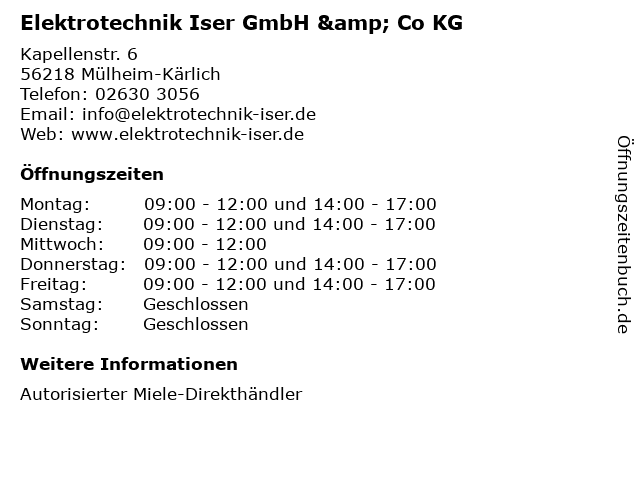 Elektrotechnik Iser GmbH &amp; Co KG

Kapellenstr. 6
56218 Mülheim-Kärlich
Telefon: 02630 3056
Email: info@elektrotechnik-iser.de
Web: www.elektrotechnik-iser.de

Öffnungszeiten

| | |
|---|---|
| Montag: | 09:00 - 12:00 und 14:00 - 17:00 |
| Dienstag: | 09:00 - 12:00 und 14:00 - 17:00 |
| Mittwoch: | 09:00 - 12:00 |
| Donnerstag: | 09:00 - 12:00 und 14:00 - 17:00 |
| Freitag: | 09:00 - 12:00 und 14:00 - 17:00 |
| Samstag: | Geschlossen |
| Sonntag: | Geschlossen |

Weitere Informationen

Autorisierter Miele-Direkthändler

Öffnungszeitenbuch.de